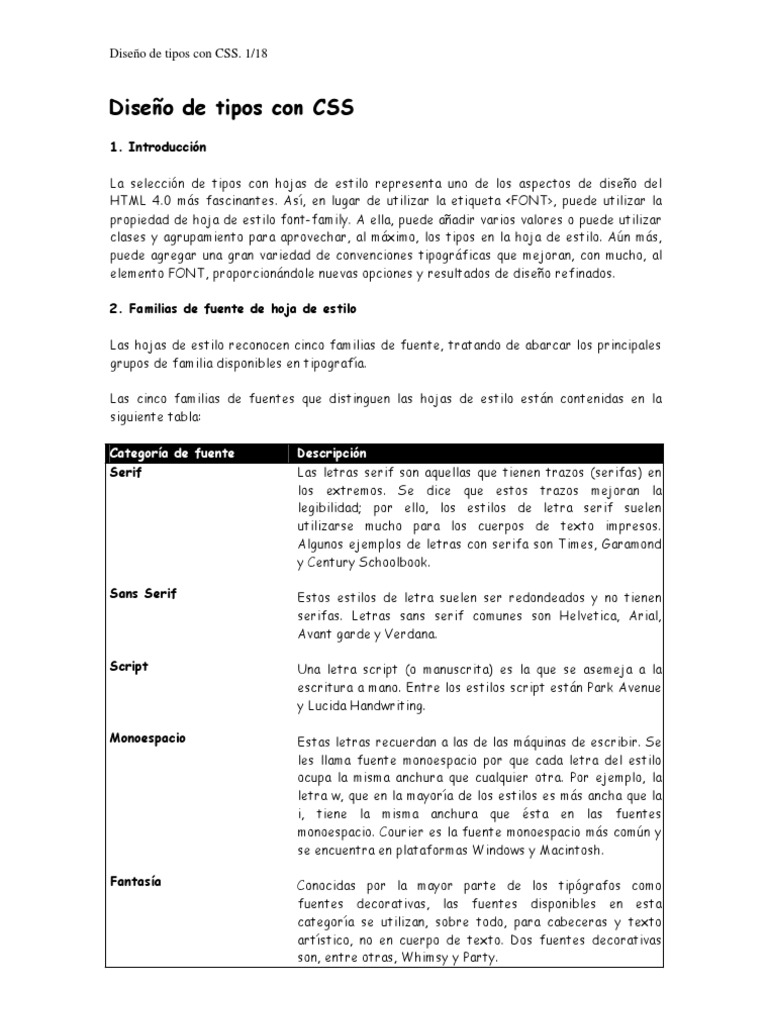 Diseño de tipos con CSS. 1/18

Diseño de tipos con CSS

1. Introducción

La selección de tipos con hojas de estilo representa uno de los aspectos de diseño del HTML 4.0 más fascinantes. Así, en lugar de utilizar la etiqueta <FONT>, puede utilizar la propiedad de hoja de estilo font-family. A ella, puede añadir varios valores o puede utilizar clases y agrupamiento para aprovechar, al máximo, los tipos en la hoja de estilo. Aún más, puede agregar una gran variedad de convenciones tipográficas que mejoran, con mucho, al elemento FONT, proporcionándole nuevas opciones y resultados de diseño refinados.

2. Familias de fuente de hoja de estilo

Las hojas de estilo reconocen cinco familias de fuente, tratando de abarcar los principales grupos de familia disponibles en tipografía.

Las cinco familias de fuentes que distinguen las hojas de estilo están contenidas en la siguiente tabla:

| Categoría de fuente | Descripción |
|---|---|
| Serif | Las letras serif son aquellas que tienen trazos (serifas) en los extremos. Se dice que estos trazos mejoran la legibilidad; por ello, los estilos de letra serif suelen utilizarse mucho para los cuerpos de texto impresos. Algunos ejemplos de letras con serifa son Times, Garamond y Century Schoolbook. |
| Sans Serif | Estos estilos de letra suelen ser redondeados y no tienen serifas. Letras sans serif comunes son Helvetica, Arial, Avant garde y Verdana. |
| Script | Una letra script (o manuscrita) es la que se asemeja a la escritura a mano. Entre los estilos script están Park Avenue y Lucida Handwriting. |
| Monoespacio | Estas letras recuerdan a las de las máquinas de escribir. Se les llama fuente monoespacio por que cada letra del estilo ocupa la misma anchura que cualquier otra. Por ejemplo, la letra w, que en la mayoría de los estilos es más ancha que la i, tiene la misma anchura que ésta en las fuentes monoespacio. Courier es la fuente monoespacio más común y se encuentra en plataformas Windows y Macintosh. |
| Fantasía | Conocidas por la mayor parte de los tipógrafos como fuentes decorativas, las fuentes disponibles en esta categoría se utilizan, sobre todo, para cabeceras y texto artístico, no en cuerpo de texto. Dos fuentes decorativas son, entre otras, Whimsy y Party. |